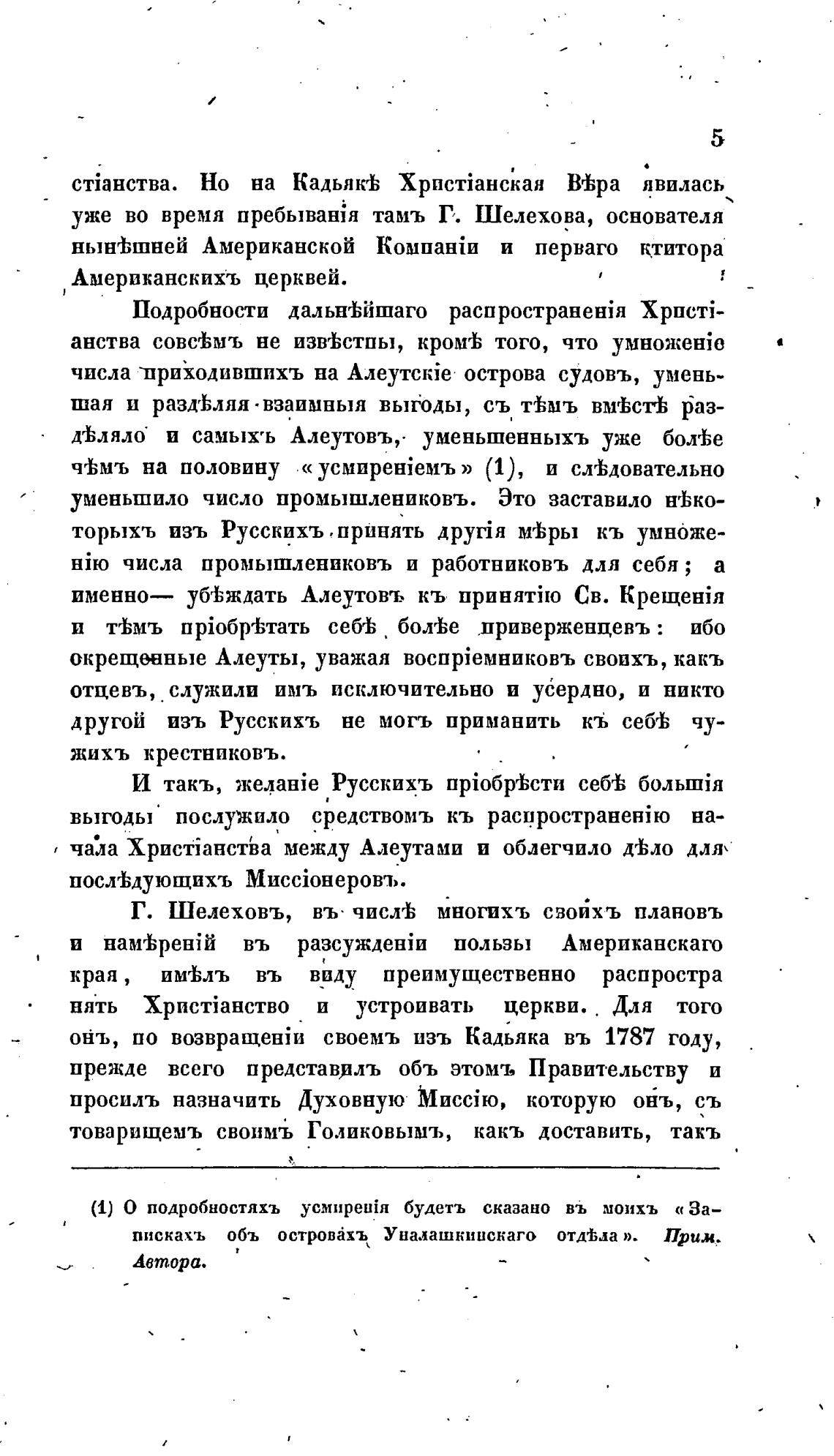 5

стіанства. Но на Кадьякѣ Христіанская Вѣра явилась уже во время пребыванія тамъ Г. Шелехова, основателя нынѣшней Американской Компаніи и перваго ктитора Американскихъ церквей.

Подробности дальнѣйшаго распространенія Христіанства совсѣмъ не извѣстны, кромѣ того, что умноженіе числа приходившихъ на Алеутскіе острова судовъ, уменьшая и раздѣляя взаимныя выгоды, съ тѣмъ вмѣстѣ раздѣляло и самыхъ Алеутовъ, уменьшенныхъ уже болѣе чѣмъ на половину «усмиреніемъ» (1), и слѣдовательно уменьшило число промышлениковъ. Это заставило нѣкоторыхъ изъ Русскихъ принять другія мѣры къ умноженію числа промышлениковъ и работниковъ для себя; а именно— убѣждать Алеутовъ къ принятію Св. Крещенія и тѣмъ пріобрѣтать себѣ болѣе приверженцевъ: ибо окрещенные Алеуты, уважая воспріемниковъ своихъ, какъ отцевъ, служили имъ исключительно и усердно, и никто другой изъ Русскихъ не могъ приманить къ себѣ чужихъ крестниковъ.

И такъ, желаніе Русскихъ пріобрѣсти себѣ большія выгоды послужило средствомъ къ распространенію начала Христіанства между Алеутами и облегчило дѣло для послѣдующихъ Миссіонеровъ.

Г. Шелеховъ, въ числѣ многихъ своихъ плановъ и намѣреній въ разсужденіи пользы Американскаго края, имѣлъ въ виду преимущественно распространять Христіанство и устроивать церкви. Для того онъ, по возвращеніи своемъ изъ Кадьяка въ 1787 году, прежде всего представилъ объ этомъ Правительству и просилъ назначить Духовную Миссію, которую онъ, съ товарищемъ своимъ Голиковымъ, какъ доставить, такъ

(1) О подробностяхъ усмиренія будетъ сказано въ моихъ «Запискахъ объ островахъ Уналашкинскаго отдѣла». Прим. Автора.